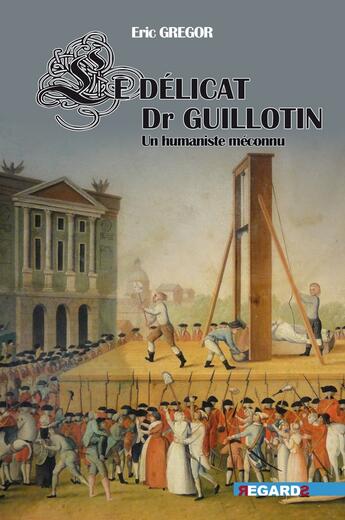 Eric GREGOR

LE DÉLICAT
Dr GUILLOTIN

Un humaniste méconnu

REGARDS